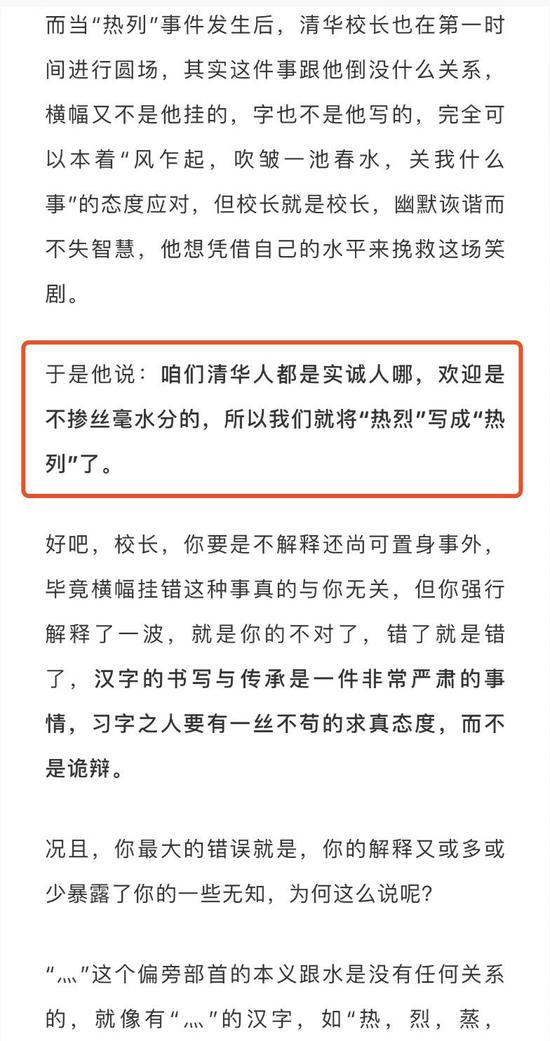 而当“热列”事件发生后，清华校长也在第一时间进行圆场，其实这件事跟他倒没什么关系，横幅又不是他挂的，字也不是他写的，完全可以本着“风乍起，吹皱一池春水，关我什么事”的态度应对，但校长就是校长，幽默诙谐而不失智慧，他想凭借自己的水平来挽救这场笑剧。

于是他说：咱们清华人都是实诚人哪，欢迎是不掺丝毫水分的，所以我们就将“热烈”写成“热列”了。

好吧，校长，你要是不解释还尚可置身事外，毕竟横幅挂错这种事真的与你无关，但你强行解释了一波，就是你的不对了，错了就是错了，汉字的书写与传承是一件非常严肃的事情，习字之人要有一丝不苟的求真态度，而不是诡辩。

况且，你最大的错误就是，你的解释又或多或少暴露了你的一些无知，为何这么说呢？

“灬”这个偏旁部首的本义跟水是没有任何关系的，就像有“灬”的汉字，如“热，烈，蒸，